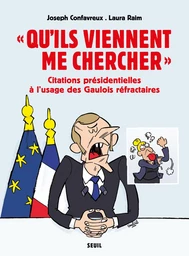 Joseph Confavreux . Laura Raim

« QU'ILS VIENNENT ME CHERCHER »

Citations présidentielles à l'usage des Gaulois réfractaires

SEUIL